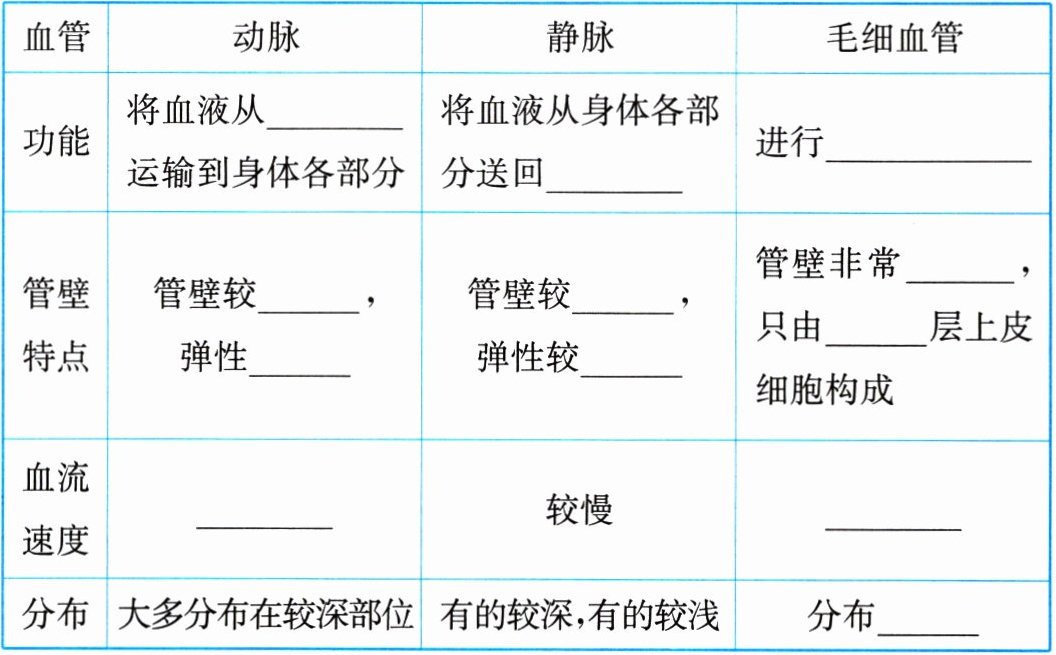 | 血管 | 动脉 | 静脉 | 毛细血管 |
|---|---|---|---|
| 功能 | 将血液从________运输到身体各部分 | 将血液从身体各部分送回________ | 进行____________ |
| 管壁特点 | 管壁较______，弹性______ | 管壁较______，弹性较______ | 管壁非常______，只由______层上皮细胞构成 |
| 血流速度 | ________ | 较慢 | ________ |
| 分布 | 大多分布在较深部位 | 有的较深，有的较浅 | 分布______ |